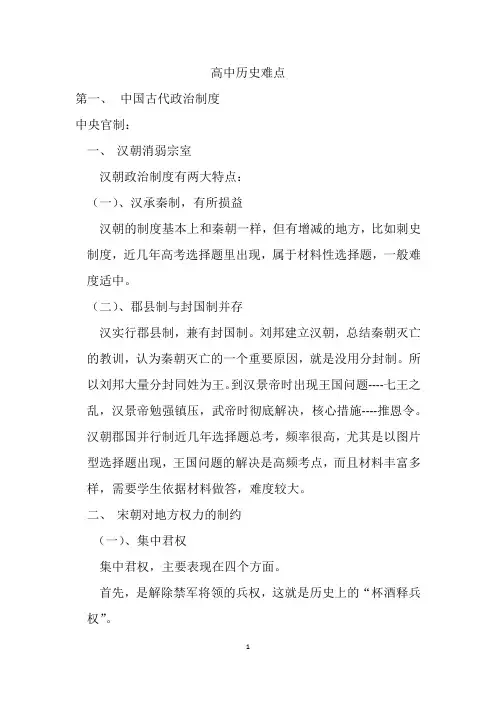 高中历史难点

第一、 中国古代政治制度

中央官制：

一、 汉朝消弱宗室

汉朝政治制度有两大特点：

（一）、汉承秦制，有所损益

汉朝的制度基本上和秦朝一样，但有增减的地方，比如刺史制度，近几年高考选择题里出现，属于材料性选择题，一般难度适中。

（二）、郡县制与封国制并存

汉实行郡县制，兼有封国制。刘邦建立汉朝，总结秦朝灭亡的教训，认为秦朝灭亡的一个重要原因，就是没用分封制。所以刘邦大量分封同姓为王。到汉景帝时出现王国问题----七王之乱，汉景帝勉强镇压，武帝时彻底解决，核心措施----推恩令。汉朝郡国并行制近几年选择题总考，频率很高，尤其是以图片型选择题出现，王国问题的解决是高频考点，而且材料丰富多样，需要学生依据材料做答，难度较大。

二、 宋朝对地方权力的制约

（一）、集中君权

集中君权，主要表现在四个方面。

首先，是解除禁军将领的兵权，这就是历史上的“杯酒释兵权”。

1